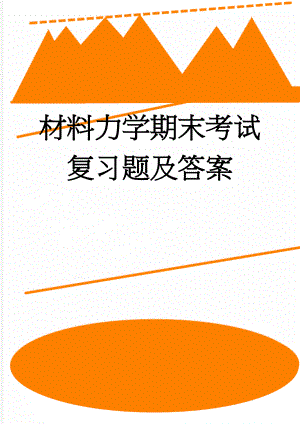 材料力学期末考试复习题及答案